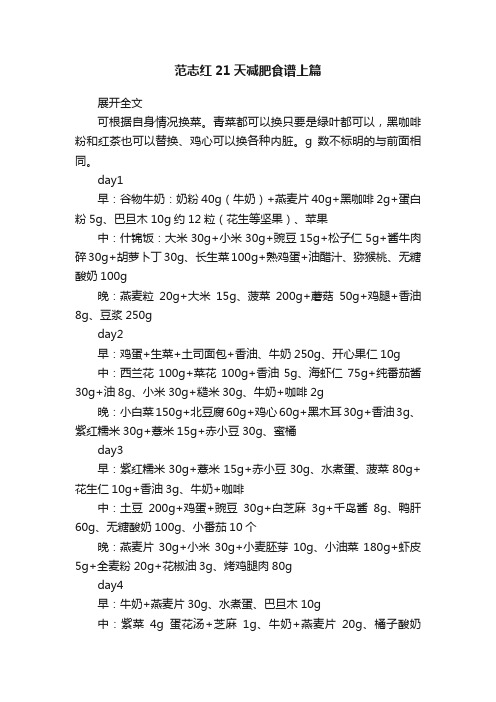 范志红 21 天减肥食谱上篇

展开全文

可根据自身情况换菜。青菜都可以换只要是绿叶都可以，黑咖啡粉和红茶也可以替换、鸡心可以换各种内脏。g 数不标明的与前面相同。

day1

早：谷物牛奶：奶粉 40g（牛奶）+燕麦片 40g+黑咖啡 2g+蛋白粉 5g、巴旦木 10g 约 12 粒（花生等坚果）、苹果

中：什锦饭：大米 30g+小米 30g+豌豆 15g+松子仁 5g+酱牛肉碎 30g+胡萝卜丁 30g、长生菜 100g+熟鸡蛋+油醋汁、猕猴桃、无糖酸奶 100g

晚：燕麦粒 20g+大米 15g、菠菜 200g+蘑菇 50g+鸡腿+香油 8g、豆浆 250g

day2

早：鸡蛋+生菜+土司面包+香油、牛奶 250g、开心果仁 10g

中：西兰花 100g+菜花 100g+香油 5g、海虾仁 75g+纯番茄酱 30g+油 8g、小米 30g+糙米 30g、牛奶+咖啡 2g

晚：小白菜 150g+北豆腐 60g+鸡心 60g+黑木耳 30g+香油 3g、紫红糯米 30g+薏米 15g+赤小豆 30g、蜜橘

day3

早：紫红糯米 30g+薏米 15g+赤小豆 30g、水煮蛋、菠菜 80g+花生仁 10g+香油 3g、牛奶+咖啡

中：土豆 200g+鸡蛋+豌豆 30g+白芝麻 3g+千岛酱 8g、鸭肝 60g、无糖酸奶 100g、小番茄 10 个

晚：燕麦片 30g+小米 30g+小麦胚芽 10g、小油菜 180g+虾皮 5g+全麦粉 20g+花椒油 3g、烤鸡腿肉 80g

day4

早：牛奶+燕麦片 30g、水煮蛋、巴旦木 10g

中：紫菜 4g 蛋花汤+芝麻 1g、牛奶+燕麦片 20g、橘子酸奶